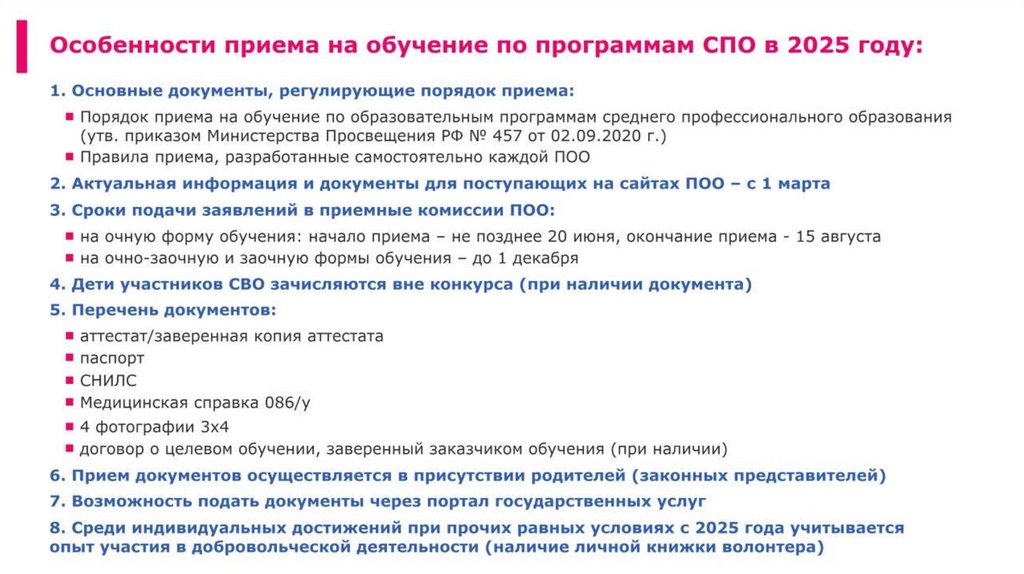 Особенности приема на обучение по программам СПО в 2025 году:

1. Основные документы, регулирующие порядок приема:

• Порядок приема на обучение по образовательным программам среднего профессионального образования (утв. приказом Министерства Просвещения РФ № 457 от 02.09.2020 г.)
• Правила приема, разработанные самостоятельно каждой ПОО

2. Актуальная информация и документы для поступающих на сайтах ПОО – с 1 марта

3. Сроки подачи заявлений в приемные комиссии ПОО:

• на очную форму обучения: начало приема – не позднее 20 июня, окончание приема - 15 августа
• на очно-заочную и заочную формы обучения – до 1 декабря

4. Дети участников СВО зачисляются вне конкурса (при наличии документа)

5. Перечень документов:

• аттестат/заверенная копия аттестата
• паспорт
• СНИЛС
• Медицинская справка 086/у
• 4 фотографии 3х4
• договор о целевом обучении, заверенный заказчиком обучения (при наличии)

6. Прием документов осуществляется в присутствии родителей (законных представителей)

7. Возможность подать документы через портал государственных услуг

8. Среди индивидуальных достижений при прочих равных условиях с 2025 года учитывается опыт участия в добровольческой деятельности (наличие личной книжки волонтера)